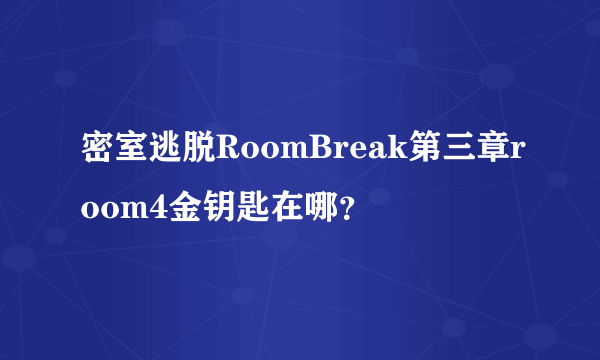 密室逃脱RoomBreak第三章room4金钥匙在哪？